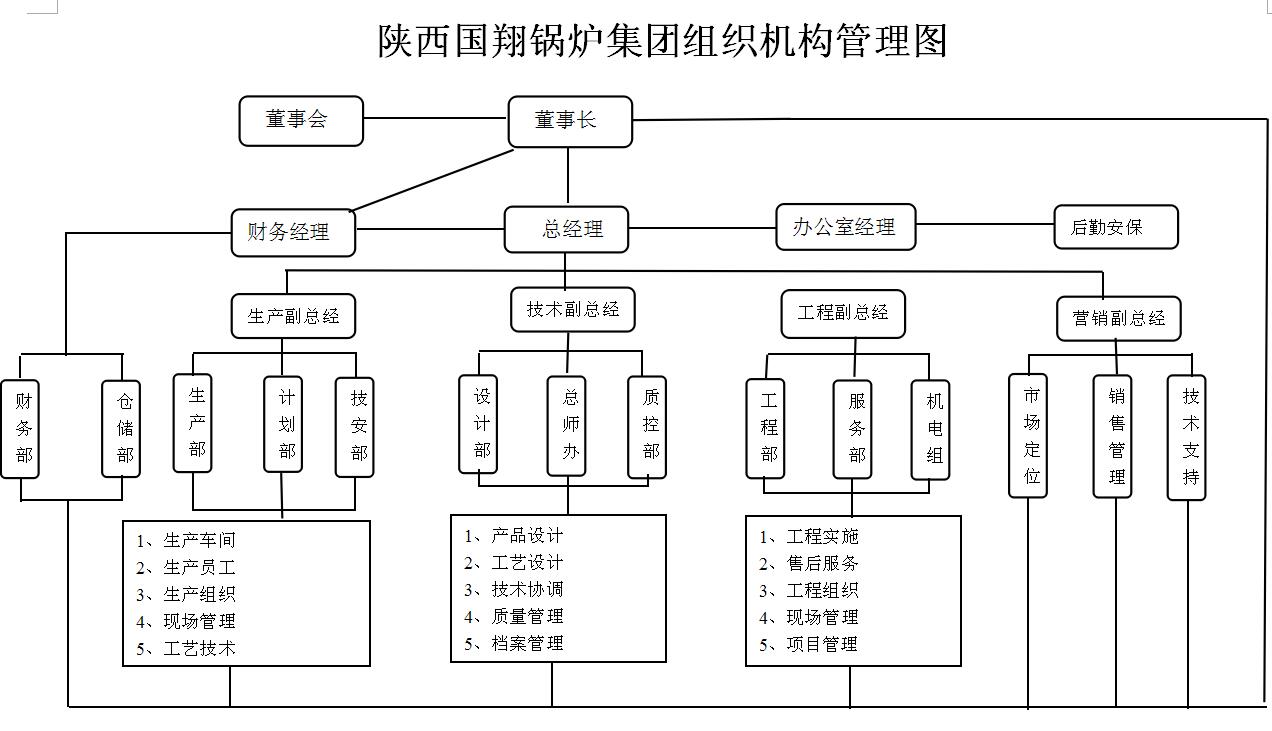 陕西国翔锅炉集团组织机构管理图

董事会

董事长

财务经理

总经理

办公室经理

后勤安保

生产副总经

技术副总经

工程副总经

营销副总经

财务部

仓储部

生产部

计划部

技安部

设计部

总师办

质控部

工程部

服务部

机电组

市场定位

销售管理

技术支持

1、生产车间
2、生产员工
3、生产组织
4、现场管理
5、工艺技术

1、产品设计
2、工艺设计
3、技术协调
4、质量管理
5、档案管理

1、工程实施
2、售后服务
3、工程组织
4、现场管理
5、项目管理